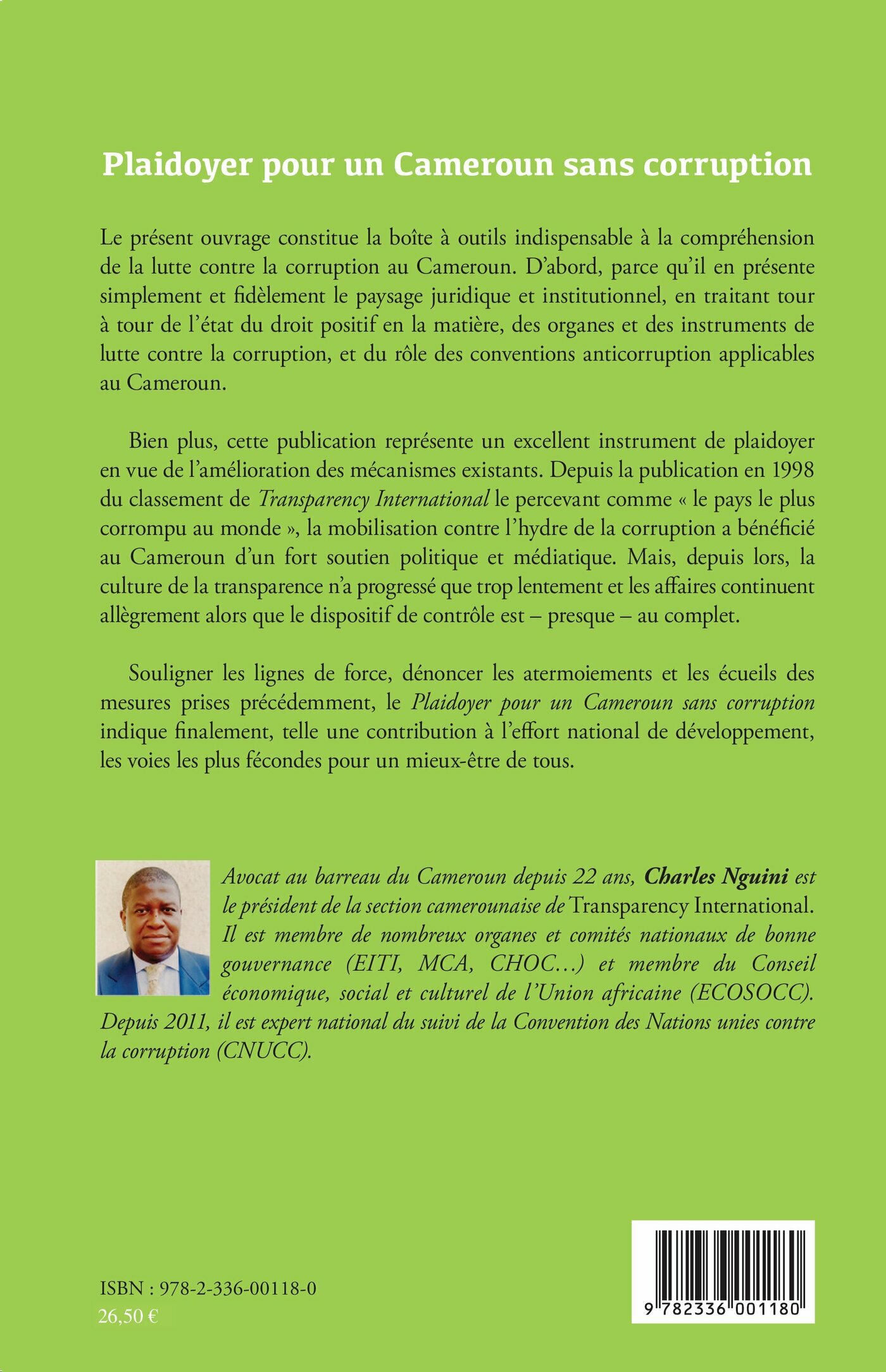 Plaidoyer pour un Cameroun sans corruption

Le présent ouvrage constitue la boîte à outils indispensable à la compréhension de la lutte contre la corruption au Cameroun. D'abord, parce qu'il en présente simplement et fidèlement le paysage juridique et institutionnel, en traitant tour à tour de l'état du droit positif en la matière, des organes et des instruments de lutte contre la corruption, et du rôle des conventions anticorruption applicables au Cameroun.

Bien plus, cette publication représente un excellent instrument de plaidoyer en vue de l'amélioration des mécanismes existants. Depuis la publication en 1998 du classement de Transparency International le percevant comme « le pays le plus corrompu au monde », la mobilisation contre l'hydre de la corruption a bénéficié au Cameroun d'un fort soutien politique et médiatique. Mais, depuis lors, la culture de la transparence n'a progressé que trop lentement et les affaires continuent allègrement alors que le dispositif de contrôle est – presque – au complet.

Souligner les lignes de force, dénoncer les atermoiements et les écueils des mesures prises précédemment, le Plaidoyer pour un Cameroun sans corruption indique finalement, telle une contribution à l'effort national de développement, les voies les plus fécondes pour un mieux-être de tous.

Avocat au barreau du Cameroun depuis 22 ans, Charles Nguini est le président de la section camerounaise de Transparency International. Il est membre de nombreux organes et comités nationaux de bonne gouvernance (EITI, MCA, CHOC...) et membre du Conseil économique, social et culturel de l'Union africaine (ECOSOCC). Depuis 2011, il est expert national du suivi de la Convention des Nations unies contre la corruption (CNUCC).

ISBN : 978-2-336-00118-0
26,50 €

9 782336 001180